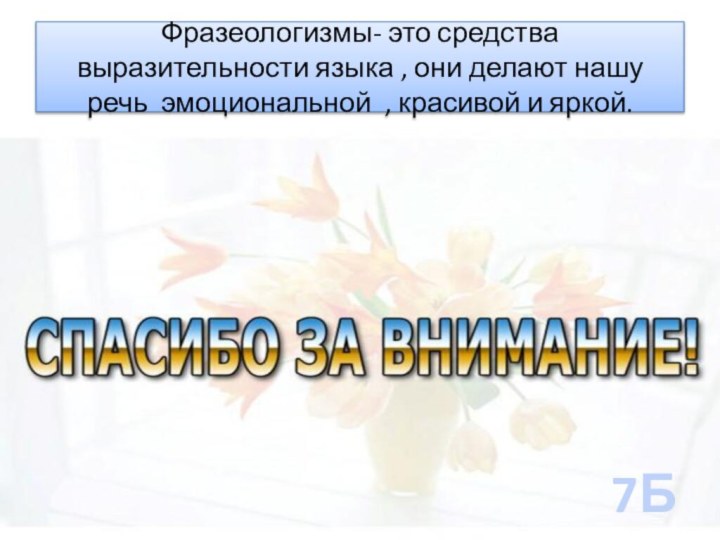 Фразеологизмы- это средства выразительности языка , они делают нашу речь эмоциональной , красивой и яркой.

СПАСИБО ЗА ВНИМАНИЕ!

7Б